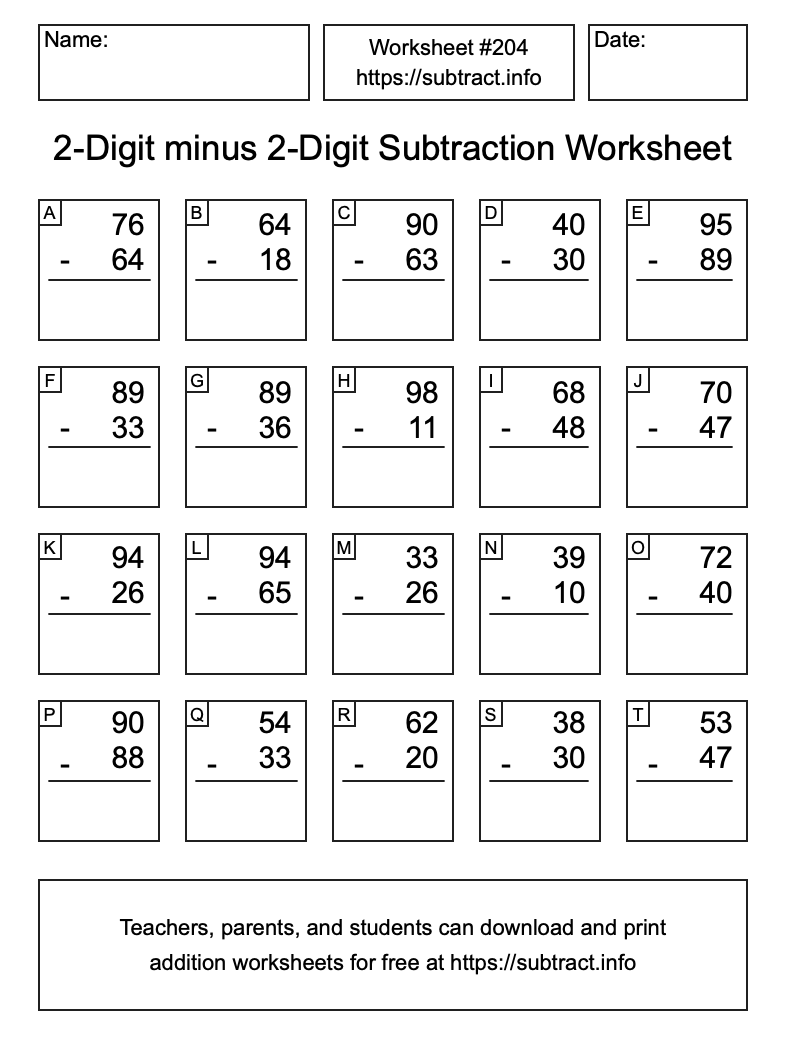 Name:

Worksheet #204
https://subtract.info

Date:

2-Digit minus 2-Digit Subtraction Worksheet

A
76
- 64

B
64
- 18

C
90
- 63

D
40
- 30

E
95
- 89

F
89
- 33

G
89
- 36

H
98
- 11

I
68
- 48

J
70
- 47

K
94
- 26

L
94
- 65

M
33
- 26

N
39
- 10

O
72
- 40

P
90
- 88

Q
54
- 33

R
62
- 20

S
38
- 30

T
53
- 47

Teachers, parents, and students can download and print addition worksheets for free at https://subtract.info